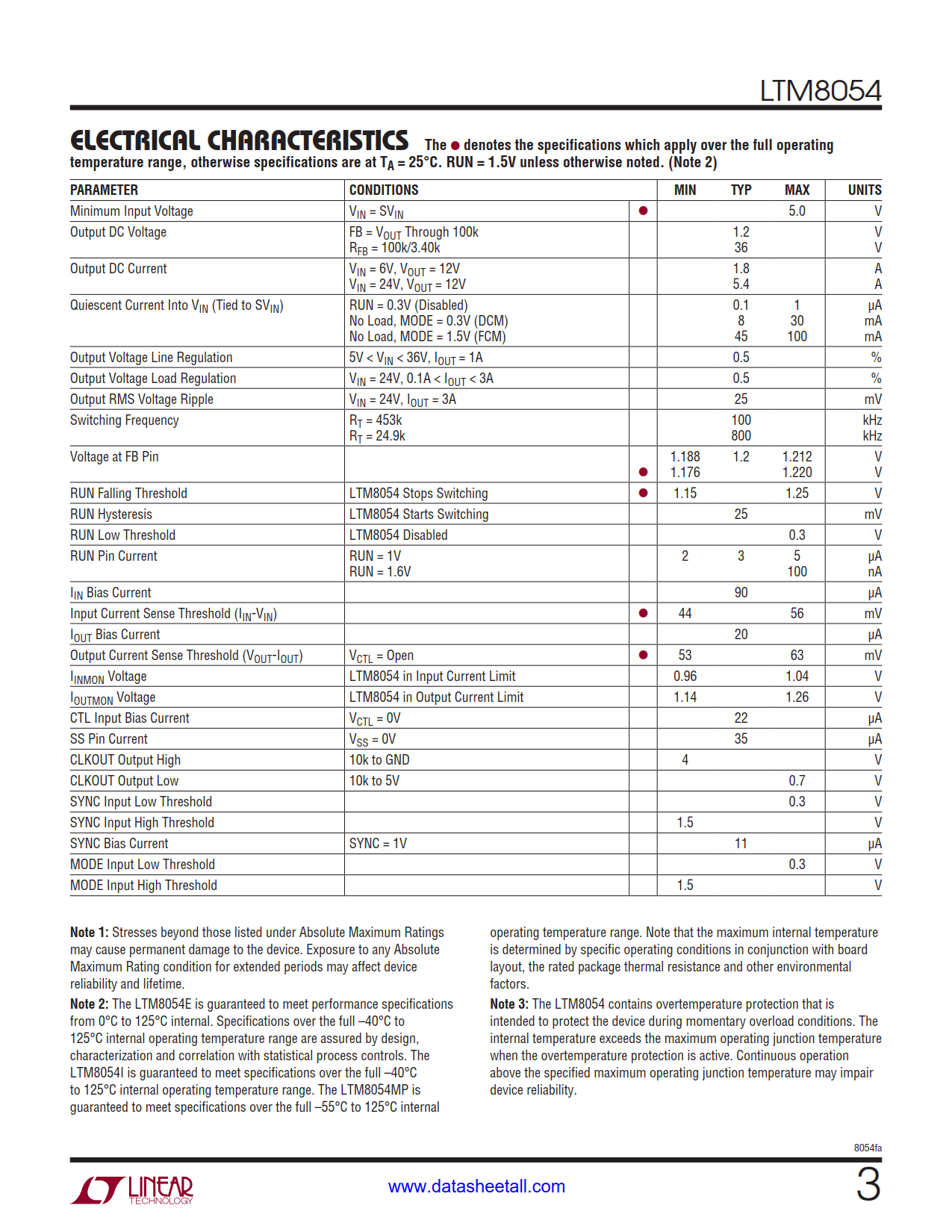 LTM8054

ELECTRICAL CHARACTERISTICS The ● denotes the specifications which apply over the full operating temperature range, otherwise specifications are at $T_A$ = 25°C. RUN = 1.5V unless otherwise noted. (Note 2)

| PARAMETER | CONDITIONS | | MIN | TYP | MAX | UNITS |
|---|---|---|---|---|---|---|
| Minimum Input Voltage | $V_{IN}$ = $SV_{IN}$ | ● | | | 5.0 | V |
| Output DC Voltage | FB = $V_{OUT}$ Through 100k<br>$R_{FB}$ = 100k/3.40k | | | 1.2<br>36 | | V<br>V |
| Output DC Current | $V_{IN}$ = 6V, $V_{OUT}$ = 12V<br>$V_{IN}$ = 24V, $V_{OUT}$ = 12V | | | 1.8<br>5.4 | | A<br>A |
| Quiescent Current Into $V_{IN}$ (Tied to $SV_{IN}$) | RUN = 0.3V (Disabled)<br>No Load, MODE = 0.3V (DCM)<br>No Load, MODE = 1.5V (FCM) | | | 0.1<br>8<br>45 | 1<br>30<br>100 | µA<br>mA<br>mA |
| Output Voltage Line Regulation | 5V < $V_{IN}$ < 36V, $I_{OUT}$ = 1A | | | 0.5 | | % |
| Output Voltage Load Regulation | $V_{IN}$ = 24V, 0.1A < $I_{OUT}$ < 3A | | | 0.5 | | % |
| Output RMS Voltage Ripple | $V_{IN}$ = 24V, $I_{OUT}$ = 3A | | | 25 | | mV |
| Switching Frequency | $R_T$ = 453k<br>$R_T$ = 24.9k | | | 100<br>800 | | kHz<br>kHz |
| Voltage at FB Pin | | <br>● | 1.188<br>1.176 | 1.2 | 1.212<br>1.220 | V<br>V |
| RUN Falling Threshold | LTM8054 Stops Switching | ● | 1.15 | | 1.25 | V |
| RUN Hysteresis | LTM8054 Starts Switching | | | 25 | | mV |
| RUN Low Threshold | LTM8054 Disabled | | | | 0.3 | V |
| RUN Pin Current | RUN = 1V<br>RUN = 1.6V | | 2 | 3 | 5<br>100 | µA<br>nA |
| $I_{IN}$ Bias Current | | | | 90 | | µA |
| Input Current Sense Threshold ($I_{IN}$-$V_{IN}$) | | ● | 44 | | 56 | mV |
| $I_{OUT}$ Bias Current | | | | 20 | | µA |
| Output Current Sense Threshold ($V_{OUT}$-$I_{OUT}$) | $V_{CTL}$ = Open | ● | 53 | | 63 | mV |
| $I_{INMON}$ Voltage | LTM8054 in Input Current Limit | | 0.96 | | 1.04 | V |
| $I_{OUTMON}$ Voltage | LTM8054 in Output Current Limit | | 1.14 | | 1.26 | V |
| CTL Input Bias Current | $V_{CTL}$ = 0V | | | 22 | | µA |
| SS Pin Current | $V_{SS}$ = 0V | | | 35 | | µA |
| CLKOUT Output High | 10k to GND | | 4 | | | V |
| CLKOUT Output Low | 10k to 5V | | | | 0.7 | V |
| SYNC Input Low Threshold | | | | | 0.3 | V |
| SYNC Input High Threshold | | | 1.5 | | | V |
| SYNC Bias Current | SYNC = 1V | | | 11 | | µA |
| MODE Input Low Threshold | | | | | 0.3 | V |
| MODE Input High Threshold | | | 1.5 | | | V |

Note 1: Stresses beyond those listed under Absolute Maximum Ratings may cause permanent damage to the device. Exposure to any Absolute Maximum Rating condition for extended periods may affect device reliability and lifetime.

Note 2: The LTM8054E is guaranteed to meet performance specifications from 0°C to 125°C internal. Specifications over the full –40°C to 125°C internal operating temperature range are assured by design, characterization and correlation with statistical process controls. The LTM8054I is guaranteed to meet specifications over the full –40°C to 125°C internal operating temperature range. The LTM8054MP is guaranteed to meet specifications over the full –55°C to 125°C internal operating temperature range. Note that the maximum internal temperature is determined by specific operating conditions in conjunction with board layout, the rated package thermal resistance and other environmental factors.

Note 3: The LTM8054 contains overtemperature protection that is intended to protect the device during momentary overload conditions. The internal temperature exceeds the maximum operating junction temperature when the overtemperature protection is active. Continuous operation above the specified maximum operating junction temperature may impair device reliability.

8054fa

LINEAR TECHNOLOGY

www.datasheetall.com

3